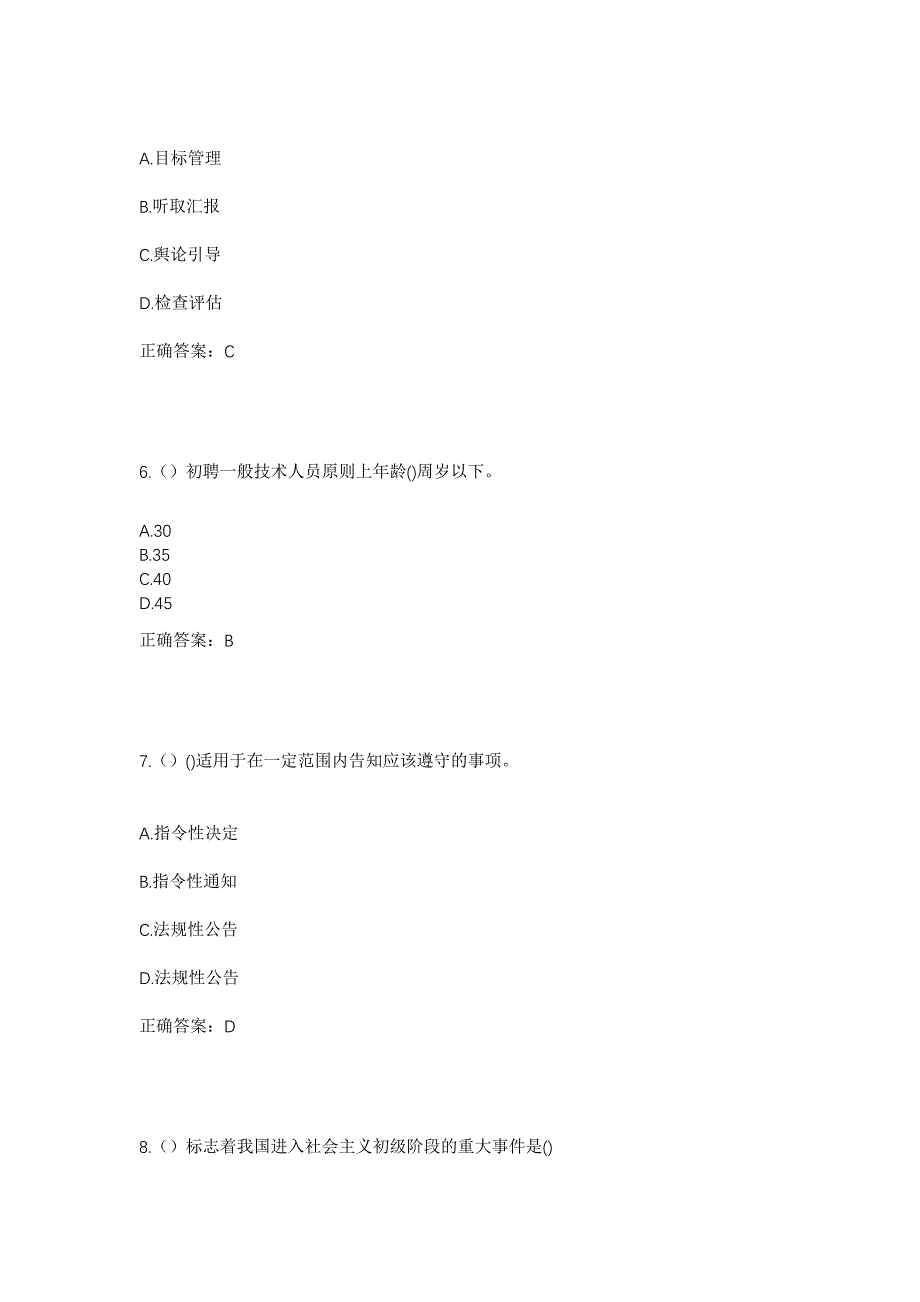 A.目标管理

B.听取汇报

C.舆论引导

D.检查评估

正确答案：C

6.（）初聘一般技术人员原则上年龄()周岁以下。

A.30
B.35
C.40
D.45

正确答案：B

7.（）()适用于在一定范围内告知应该遵守的事项。

A.指令性决定

B.指令性通知

C.法规性公告

D.法规性公告

正确答案：D

8.（）标志着我国进入社会主义初级阶段的重大事件是()